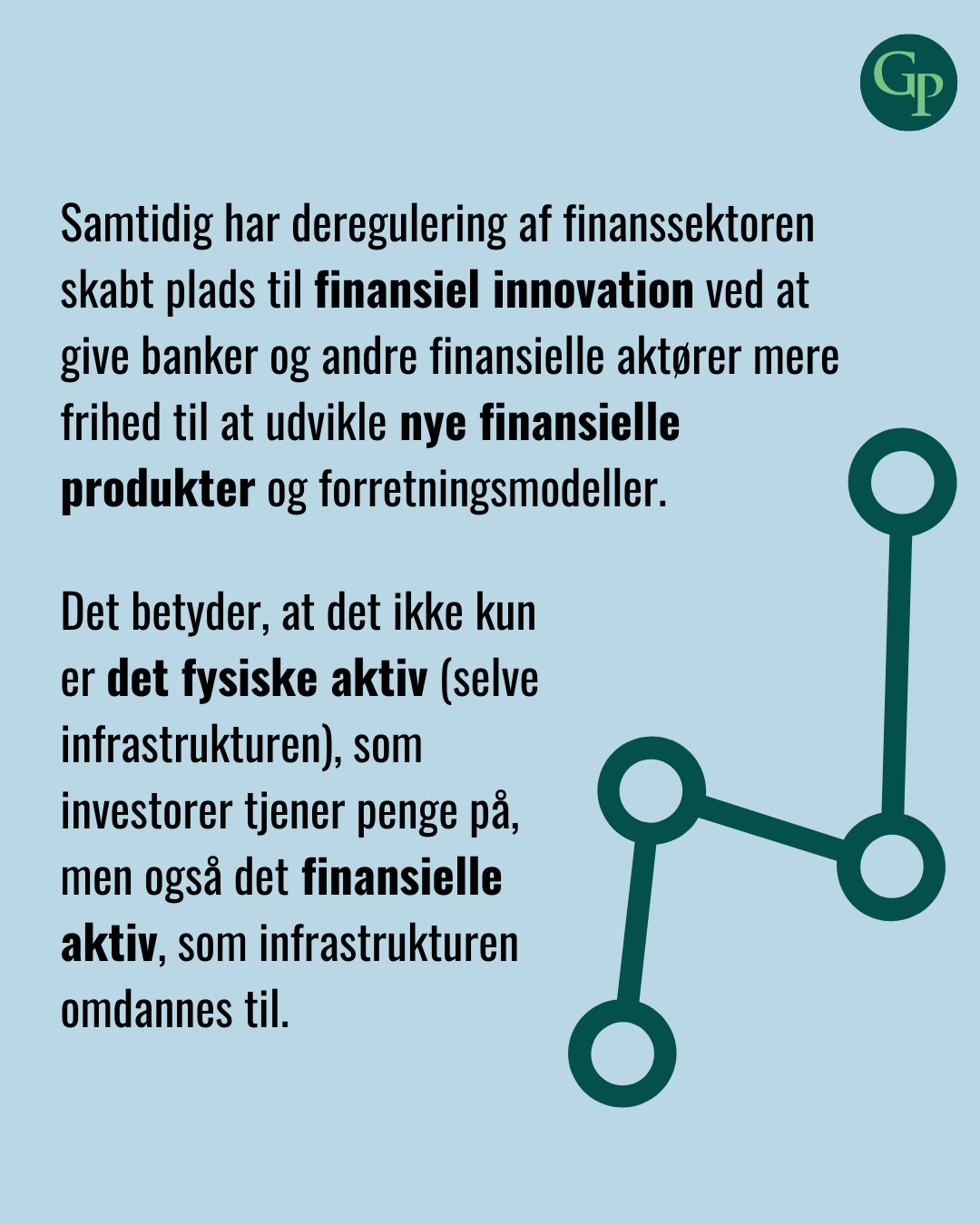 GP

Samtidig har deregulering af finanssektoren skabt plads til finansiel innovation ved at give banker og andre finansielle aktører mere frihed til at udvikle nye finansielle produkter og forretningsmodeller.

Det betyder, at det ikke kun er det fysiske aktiv (selve infrastrukturen), som investorer tjener penge på, men også det finansielle aktiv, som infrastrukturen omdannes til.